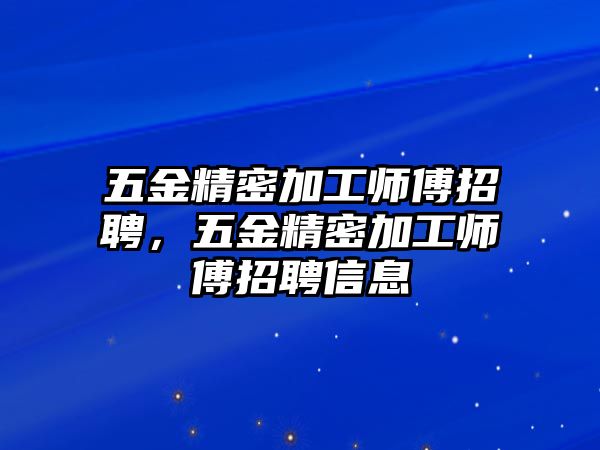 五金精密加工师傅招聘，五金精密加工师傅招聘信息